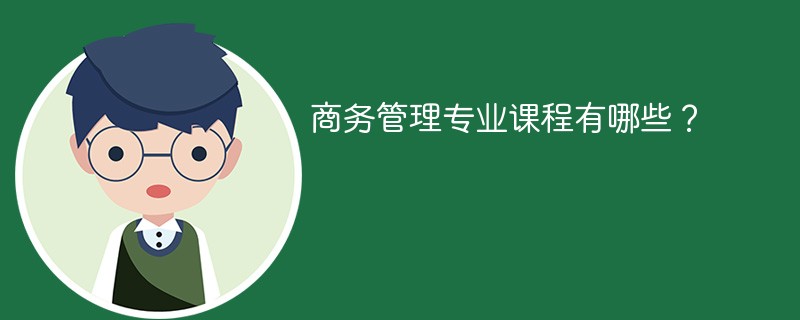 商务管理专业课程有哪些？